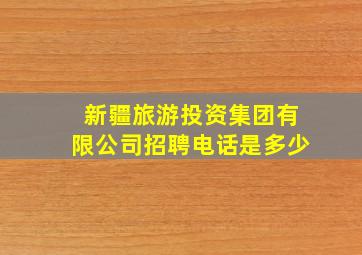 新疆旅游投资集团有限公司招聘电话是多少